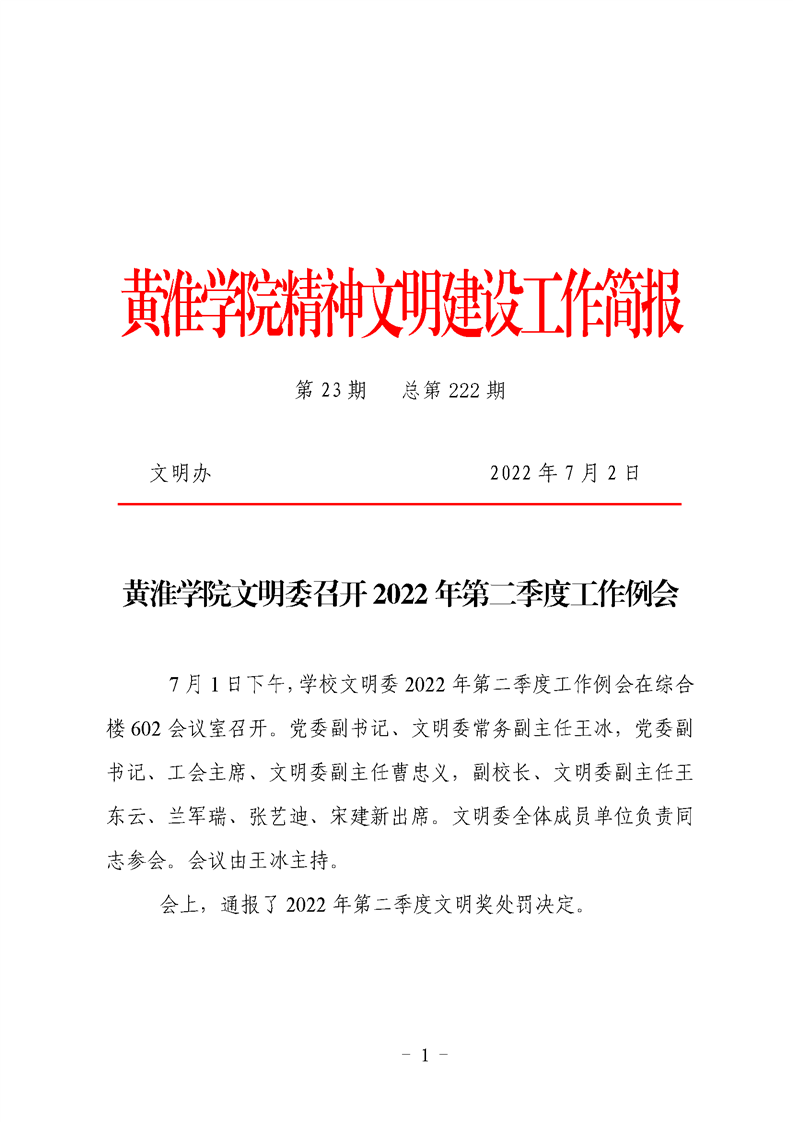 黄淮学院精神文明建设工作简报

第 23 期　总第 222 期

文明办　　　　　　　　　　　　2022 年 7 月 2 日

黄淮学院文明委召开 2022 年第二季度工作例会

7 月 1 日下午，学校文明委 2022 年第二季度工作例会在综合楼 602 会议室召开。党委副书记、文明委常务副主任王冰，党委副书记、工会主席、文明委副主任曹忠义，副校长、文明委副主任王东云、兰军瑞、张艺迪、宋建新出席。文明委全体成员单位负责同志参会。会议由王冰主持。

会上，通报了 2022 年第二季度文明奖处罚决定。

－ 1 －